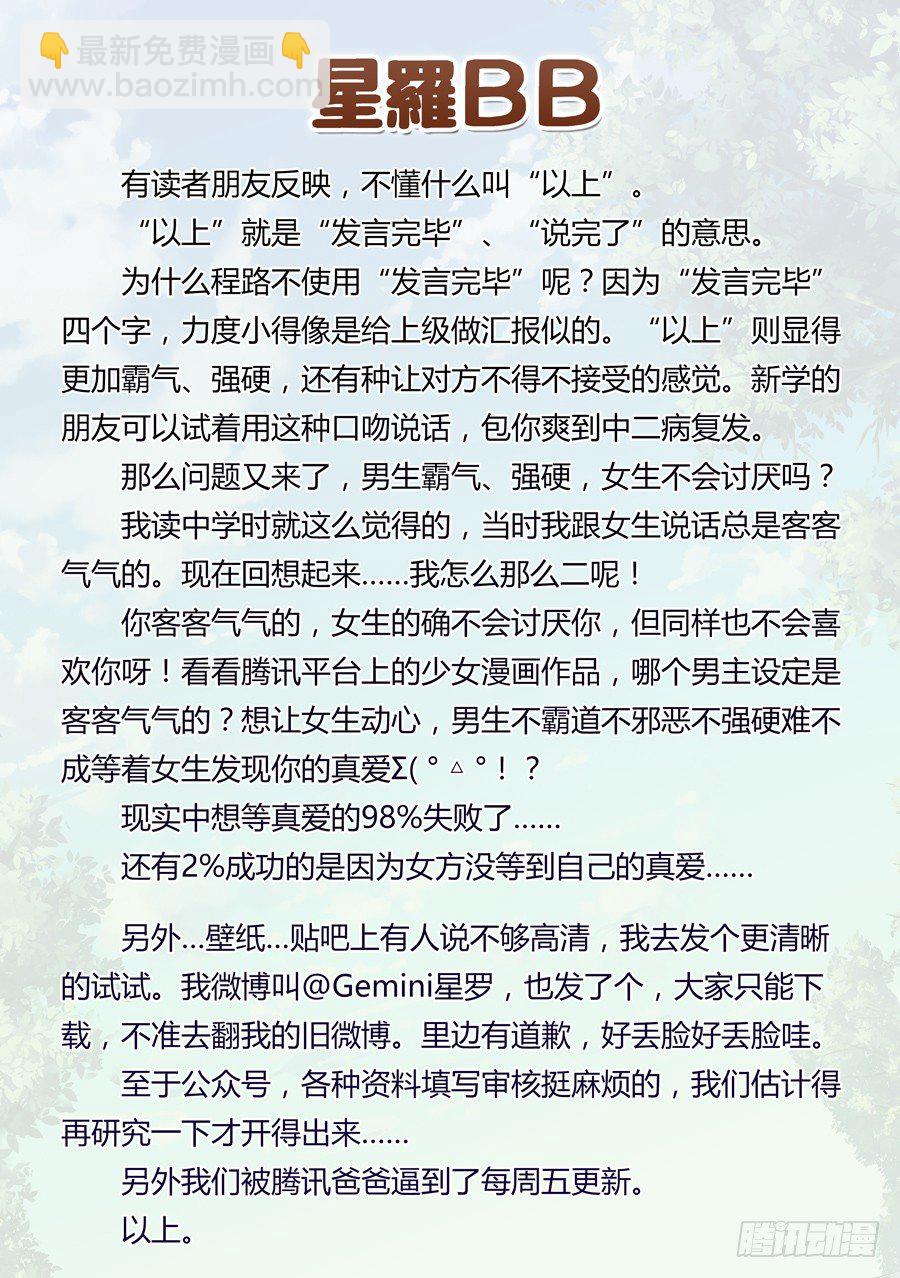 👇最新免费漫画👇
www.baozimh.com

星羅BB

有读者朋友反映，不懂什么叫“以上”。

“以上”就是“发言完毕”、“说完了”的意思。

为什么程路不使用“发言完毕”呢？因为“发言完毕”四个字，力度小得像是给上级做汇报似的。“以上”则显得更加霸气、强硬，还有种让对方不得不接受的感觉。新学的朋友可以试着用这种口吻说话，包你爽到中二病复发。

那么问题又来了，男生霸气、强硬，女生不会讨厌吗？

我读中学时就这么觉得的，当时我跟女生说话总是客客气气的。现在回想起来……我怎么那么二呢！

你客客气气的，女生的确不会讨厌你，但同样也不会喜欢你呀！看看腾讯平台上的少女漫画作品，哪个男主设定是客客气气的？想让女生动心，男生不霸道不邪恶不强硬难不成等着女生发现你的真爱Σ( ° △ °！？

现实中想等真爱的98%失败了……

还有2%成功的是因为女方没等到自己的真爱……

另外…壁纸…贴吧上有人说不够高清，我去发个更清晰的试试。我微博叫@Gemini星罗，也发了个，大家只能下载，不准去翻我的旧微博。里边有道歉，好丢脸好丢脸哇。

至于公众号，各种资料填写审核挺麻烦的，我们估计得再研究一下才开得出来……

另外我们被腾讯爸爸逼到了每周五更新。

以上。

腾讯动漫